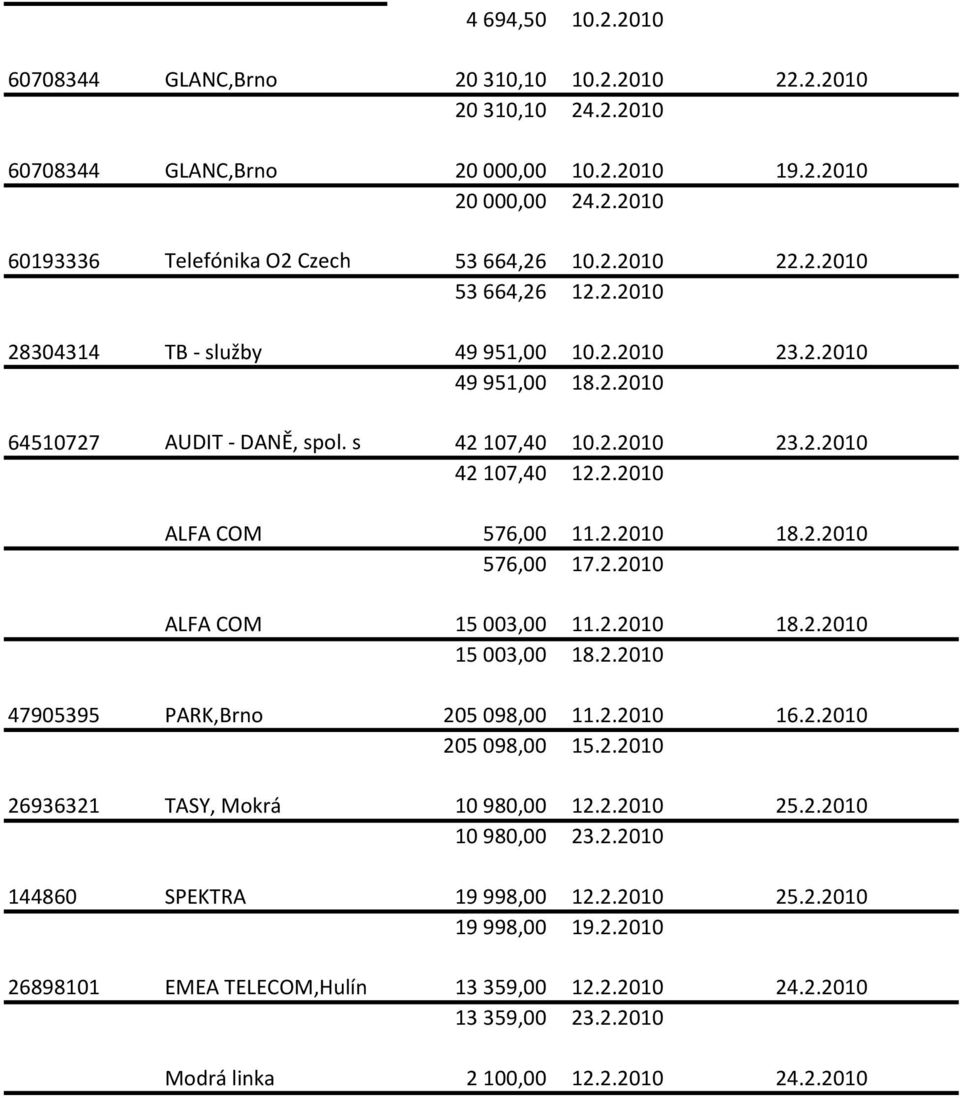 | | | | | |
|---|---|---|---|---|
| | | 4 694,50 | 10.2.2010 | |
| 60708344 | GLANC,Brno | 20 310,10 | 10.2.2010 | 22.2.2010 |
| | | 20 310,10 | 24.2.2010 | |
| 60708344 | GLANC,Brno | 20 000,00 | 10.2.2010 | 19.2.2010 |
| | | 20 000,00 | 24.2.2010 | |
| 60193336 | Telefónika O2 Czech | 53 664,26 | 10.2.2010 | 22.2.2010 |
| | | 53 664,26 | 12.2.2010 | |
| 28304314 | TB - služby | 49 951,00 | 10.2.2010 | 23.2.2010 |
| | | 49 951,00 | 18.2.2010 | |
| 64510727 | AUDIT - DANĚ, spol. s | 42 107,40 | 10.2.2010 | 23.2.2010 |
| | | 42 107,40 | 12.2.2010 | |
| | ALFA COM | 576,00 | 11.2.2010 | 18.2.2010 |
| | | 576,00 | 17.2.2010 | |
| | ALFA COM | 15 003,00 | 11.2.2010 | 18.2.2010 |
| | | 15 003,00 | 18.2.2010 | |
| 47905395 | PARK,Brno | 205 098,00 | 11.2.2010 | 16.2.2010 |
| | | 205 098,00 | 15.2.2010 | |
| 26936321 | TASY, Mokrá | 10 980,00 | 12.2.2010 | 25.2.2010 |
| | | 10 980,00 | 23.2.2010 | |
| 144860 | SPEKTRA | 19 998,00 | 12.2.2010 | 25.2.2010 |
| | | 19 998,00 | 19.2.2010 | |
| 26898101 | EMEA TELECOM,Hulín | 13 359,00 | 12.2.2010 | 24.2.2010 |
| | | 13 359,00 | 23.2.2010 | |
| | Modrá linka | 2 100,00 | 12.2.2010 | 24.2.2010 |